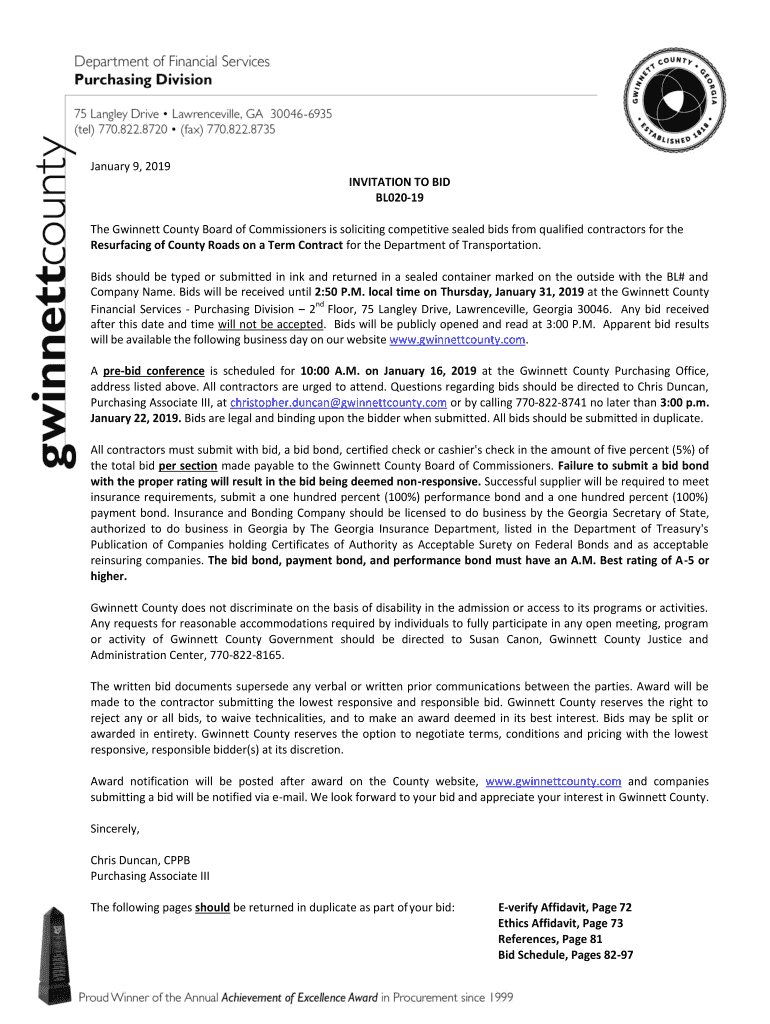 Department of Financial Services
Purchasing Division

75 Langley Drive • Lawrenceville, GA 30046-6935
(tel) 770.822.8720 • (fax) 770.822.8735

GWINNETT COUNTY • GEORGIA • ESTABLISHED 1818

gwinnettcounty

January 9, 2019

INVITATION TO BID
BL020-19

The Gwinnett County Board of Commissioners is soliciting competitive sealed bids from qualified contractors for the Resurfacing of County Roads on a Term Contract for the Department of Transportation.

Bids should be typed or submitted in ink and returned in a sealed container marked on the outside with the BL# and Company Name. Bids will be received until 2:50 P.M. local time on Thursday, January 31, 2019 at the Gwinnett County Financial Services - Purchasing Division – 2$^{nd}$ Floor, 75 Langley Drive, Lawrenceville, Georgia 30046. Any bid received after this date and time will not be accepted. Bids will be publicly opened and read at 3:00 P.M. Apparent bid results will be available the following business day on our website www.gwinnettcounty.com.

A pre-bid conference is scheduled for 10:00 A.M. on January 16, 2019 at the Gwinnett County Purchasing Office, address listed above. All contractors are urged to attend. Questions regarding bids should be directed to Chris Duncan, Purchasing Associate III, at christopher.duncan@gwinnettcounty.com or by calling 770-822-8741 no later than 3:00 p.m. January 22, 2019. Bids are legal and binding upon the bidder when submitted. All bids should be submitted in duplicate.

All contractors must submit with bid, a bid bond, certified check or cashier's check in the amount of five percent (5%) of the total bid per section made payable to the Gwinnett County Board of Commissioners. Failure to submit a bid bond with the proper rating will result in the bid being deemed non-responsive. Successful supplier will be required to meet insurance requirements, submit a one hundred percent (100%) performance bond and a one hundred percent (100%) payment bond. Insurance and Bonding Company should be licensed to do business by the Georgia Secretary of State, authorized to do business in Georgia by The Georgia Insurance Department, listed in the Department of Treasury's Publication of Companies holding Certificates of Authority as Acceptable Surety on Federal Bonds and as acceptable reinsuring companies. The bid bond, payment bond, and performance bond must have an A.M. Best rating of A-5 or higher.

Gwinnett County does not discriminate on the basis of disability in the admission or access to its programs or activities. Any requests for reasonable accommodations required by individuals to fully participate in any open meeting, program or activity of Gwinnett County Government should be directed to Susan Canon, Gwinnett County Justice and Administration Center, 770-822-8165.

The written bid documents supersede any verbal or written prior communications between the parties. Award will be made to the contractor submitting the lowest responsive and responsible bid. Gwinnett County reserves the right to reject any or all bids, to waive technicalities, and to make an award deemed in its best interest. Bids may be split or awarded in entirety. Gwinnett County reserves the option to negotiate terms, conditions and pricing with the lowest responsive, responsible bidder(s) at its discretion.

Award notification will be posted after award on the County website, www.gwinnettcounty.com and companies submitting a bid will be notified via e-mail. We look forward to your bid and appreciate your interest in Gwinnett County.

Sincerely,

Chris Duncan, CPPB
Purchasing Associate III

The following pages should be returned in duplicate as part of your bid:

E-verify Affidavit, Page 72
Ethics Affidavit, Page 73
References, Page 81
Bid Schedule, Pages 82-97

Proud Winner of the Annual Achievement of Excellence Award in Procurement since 1999